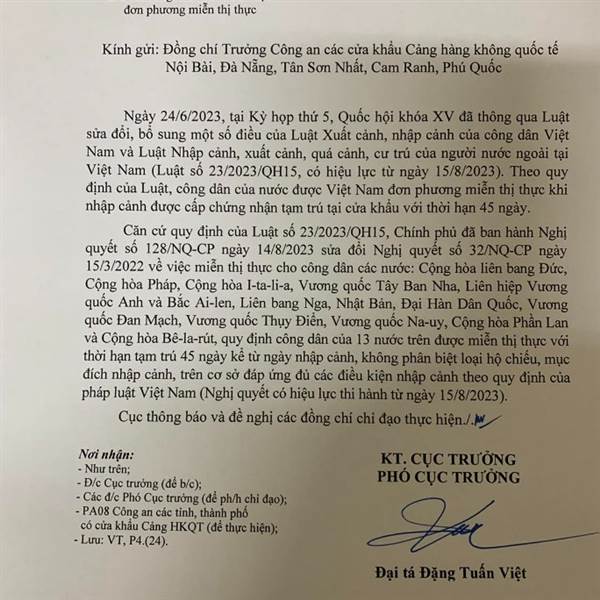 đơn phương miễn thị thực

Kính gửi: Đồng chí Trưởng Công an các cửa khẩu Cảng hàng không quốc tế Nội Bài, Đà Nẵng, Tân Sơn Nhất, Cam Ranh, Phú Quốc

Ngày 24/6/2023, tại Kỳ họp thứ 5, Quốc hội khóa XV đã thông qua Luật sửa đổi, bổ sung một số điều của Luật Xuất cảnh, nhập cảnh của công dân Việt Nam và Luật Nhập cảnh, xuất cảnh, quá cảnh, cư trú của người nước ngoài tại Việt Nam (Luật số 23/2023/QH15, có hiệu lực từ ngày 15/8/2023). Theo quy định của Luật, công dân của nước được Việt Nam đơn phương miễn thị thực khi nhập cảnh được cấp chứng nhận tạm trú tại cửa khẩu với thời hạn 45 ngày.

Căn cứ quy định của Luật số 23/2023/QH15, Chính phủ đã ban hành Nghị quyết số 128/NQ-CP ngày 14/8/2023 sửa đổi Nghị quyết số 32/NQ-CP ngày 15/3/2022 về việc miễn thị thực cho công dân các nước: Cộng hòa liên bang Đức, Cộng hòa Pháp, Cộng hòa I-ta-li-a, Vương quốc Tây Ban Nha, Liên hiệp Vương quốc Anh và Bắc Ai-len, Liên bang Nga, Nhật Bản, Đại Hàn Dân Quốc, Vương quốc Đan Mạch, Vương quốc Thụy Điển, Vương quốc Na-uy, Cộng hòa Phần Lan và Cộng hòa Bê-la-rút, quy định công dân của 13 nước trên được miễn thị thực với thời hạn tạm trú 45 ngày kể từ ngày nhập cảnh, không phân biệt loại hộ chiếu, mục đích nhập cảnh, trên cơ sở đáp ứng đủ các điều kiện nhập cảnh theo quy định của pháp luật Việt Nam (Nghị quyết có hiệu lực thi hành từ ngày 15/8/2023).

Cục thông báo và đề nghị các đồng chí chỉ đạo thực hiện./.

Nơi nhận:
- Như trên;
- Đ/c Cục trưởng (để b/c);
- Các đ/c Phó Cục trưởng (để ph/h chỉ đạo);
- PA08 Công an các tỉnh, thành phố có cửa khẩu Cảng HKQT (để thực hiện);
- Lưu: VT, P4.(24).

KT. CỤC TRƯỞNG
PHÓ CỤC TRƯỞNG

Đại tá Đặng Tuấn Việt